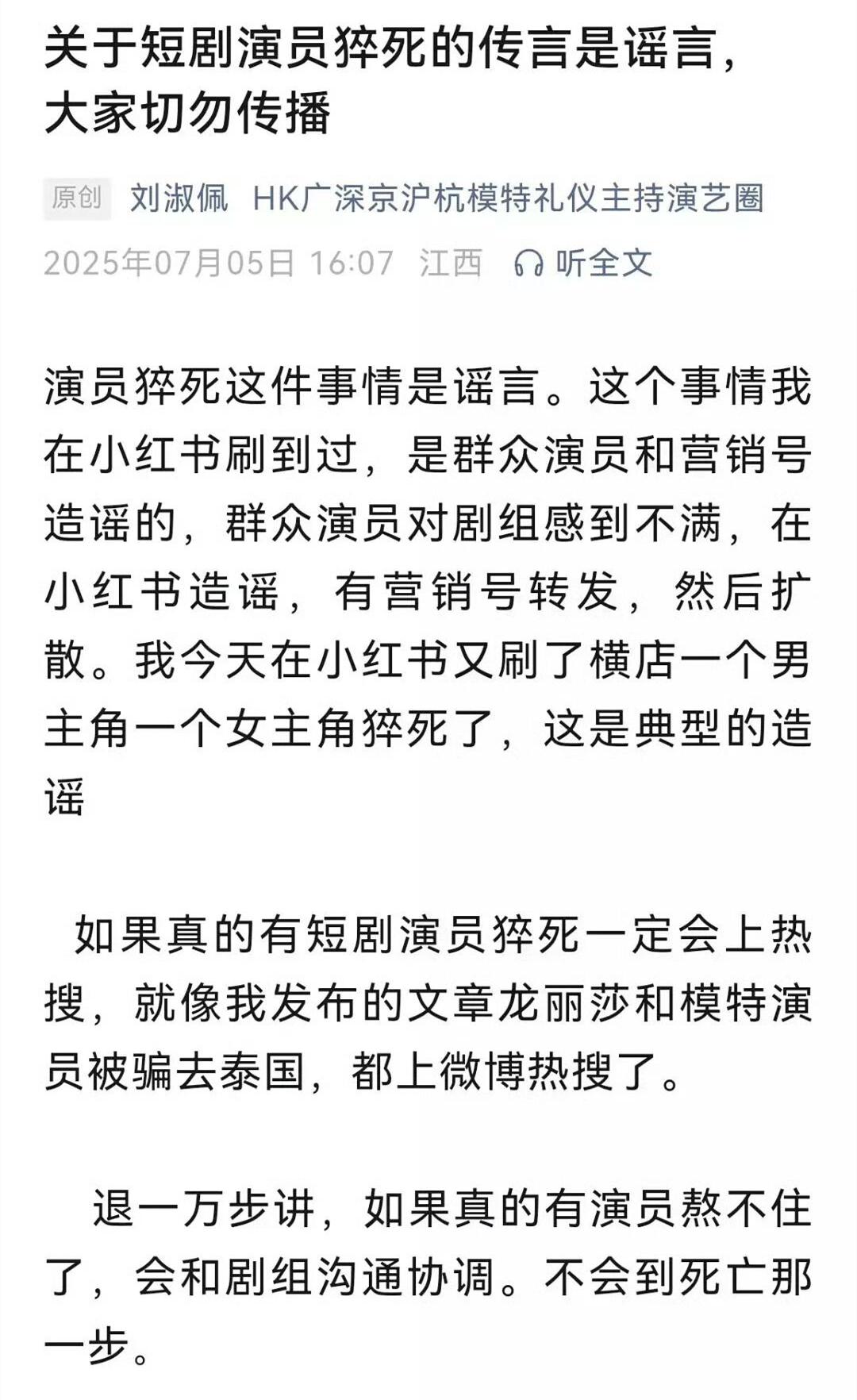 关于短剧演员猝死的传言是谣言，大家切勿传播

原创 刘淑佩 HK广深京沪杭模特礼仪主持演艺圈

2025年07月05日 16:07 江西 听全文

演员猝死这件事情是谣言。这个事情我在小红书刷到过，是群众演员和营销号造谣的，群众演员对剧组感到不满，在小红书造谣，有营销号转发，然后扩散。我今天在小红书又刷了横店一个男主角一个女主角猝死了，这是典型的造谣

如果真的有短剧演员猝死一定会上热搜，就像我发布的文章龙丽莎和模特演员被骗去泰国，都上微博热搜了。

退一万步讲，如果真的有演员熬不住了，会和剧组沟通协调。不会到死亡那一步。